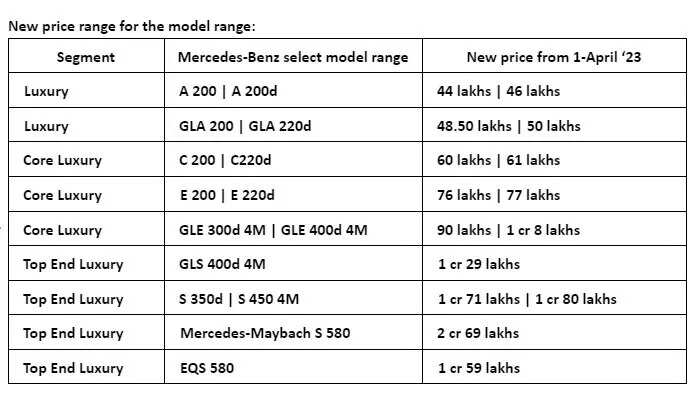 New price range for the model range:

| Segment | Mercedes-Benz select model range | New price from 1-April '23 |
|---|---|---|
| Luxury | A 200 \| A 200d | 44 lakhs \| 46 lakhs |
| Luxury | GLA 200 \| GLA 220d | 48.50 lakhs \| 50 lakhs |
| Core Luxury | C 200 \| C220d | 60 lakhs \| 61 lakhs |
| Core Luxury | E 200 \| E 220d | 76 lakhs \| 77 lakhs |
| Core Luxury | GLE 300d 4M \| GLE 400d 4M | 90 lakhs \| 1 cr 8 lakhs |
| Top End Luxury | GLS 400d 4M | 1 cr 29 lakhs |
| Top End Luxury | S 350d \| S 450 4M | 1 cr 71 lakhs \| 1 cr 80 lakhs |
| Top End Luxury | Mercedes-Maybach S 580 | 2 cr 69 lakhs |
| Top End Luxury | EQS 580 | 1 cr 59 lakhs |